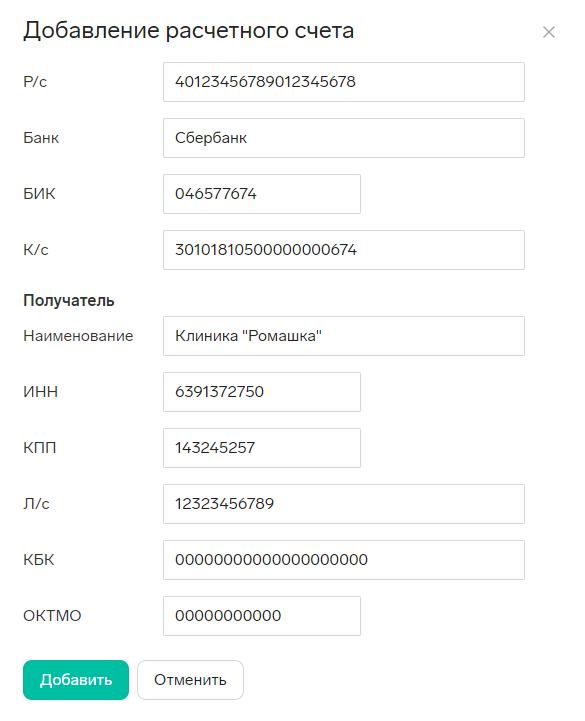 Добавление расчетного счета ×

Р/с 40123456789012345678

Банк Сбербанк

БИК 046577674

К/с 30101810500000000674

Получатель

Наименование Клиника "Ромашка"

ИНН 6391372750

КПП 143245257

Л/с 12323456789

КБК 00000000000000000000

ОКТМО 00000000000

Добавить Отменить